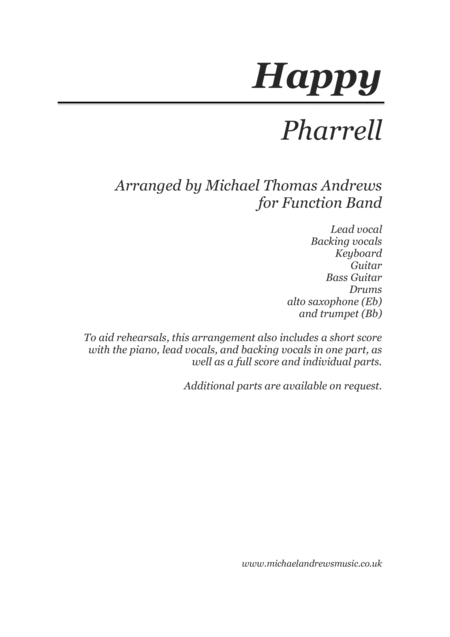 Happy

Pharrell

Arranged by Michael Thomas Andrews
for Function Band

Lead vocal
Backing vocals
Keyboard
Guitar
Bass Guitar
Drums
alto saxophone (Eb)
and trumpet (Bb)

To aid rehearsals, this arrangement also includes a short score with the piano, lead vocals, and backing vocals in one part, as well as a full score and individual parts.

Additional parts are available on request.

www.michaelandrewsmusic.co.uk